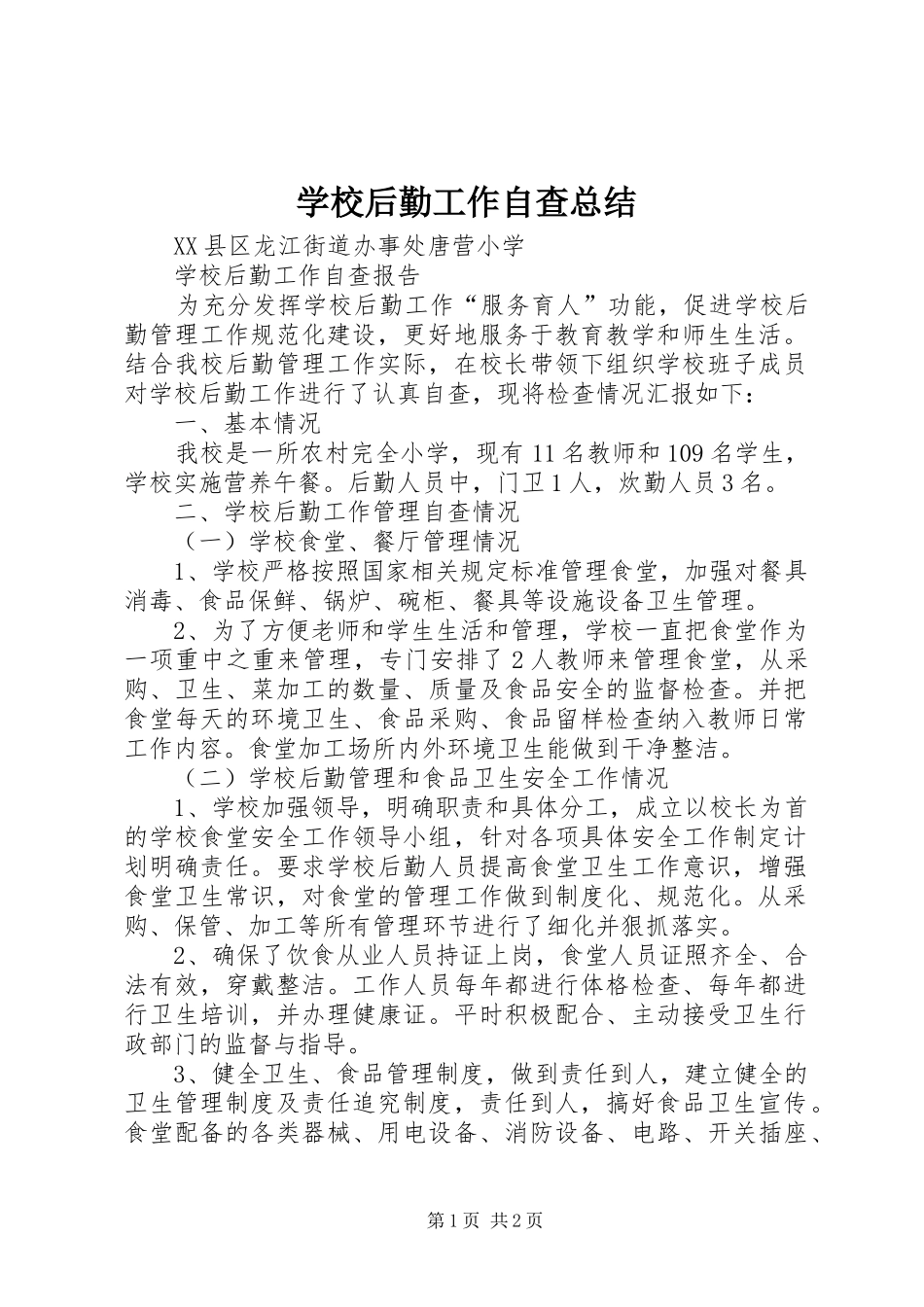 学校后勤工作自查总结

XX县区龙江街道办事处唐营小学

学校后勤工作自查报告

为充分发挥学校后勤工作“服务育人”功能，促进学校后勤管理工作规范化建设，更好地服务于教育教学和师生生活。结合我校后勤管理工作实际，在校长带领下组织学校班子成员对学校后勤工作进行了认真自查，现将检查情况汇报如下：

一、基本情况

我校是一所农村完全小学，现有11名教师和109名学生，学校实施营养午餐。后勤人员中，门卫1人，炊勤人员3名。

二、学校后勤工作管理自查情况

（一）学校食堂、餐厅管理情况

1、学校严格按照国家相关规定标准管理食堂，加强对餐具消毒、食品保鲜、锅炉、碗柜、餐具等设施设备卫生管理。

2、为了方便老师和学生生活和管理，学校一直把食堂作为一项重中之重来管理，专门安排了2人教师来管理食堂，从采购、卫生、菜加工的数量、质量及食品安全的监督检查。并把食堂每天的环境卫生、食品采购、食品留样检查纳入教师日常工作内容。食堂加工场所内外环境卫生能做到干净整洁。

（二）学校后勤管理和食品卫生安全工作情况

1、学校加强领导，明确职责和具体分工，成立以校长为首的学校食堂安全工作领导小组，针对各项具体安全工作制定计划明确责任。要求学校后勤人员提高食堂卫生工作意识，增强食堂卫生常识，对食堂的管理工作做到制度化、规范化。从采购、保管、加工等所有管理环节进行了细化并狠抓落实。

2、确保了饮食从业人员持证上岗，食堂人员证照齐全、合法有效，穿戴整洁。工作人员每年都进行体格检查、每年都进行卫生培训，并办理健康证。平时积极配合、主动接受卫生行政部门的监督与指导。

3、健全卫生、食品管理制度，做到责任到人，建立健全的卫生管理制度及责任追究制度，责任到人，搞好食品卫生宣传。食堂配备的各类器械、用电设备、消防设备、电路、开关插座、

第1页 共2页